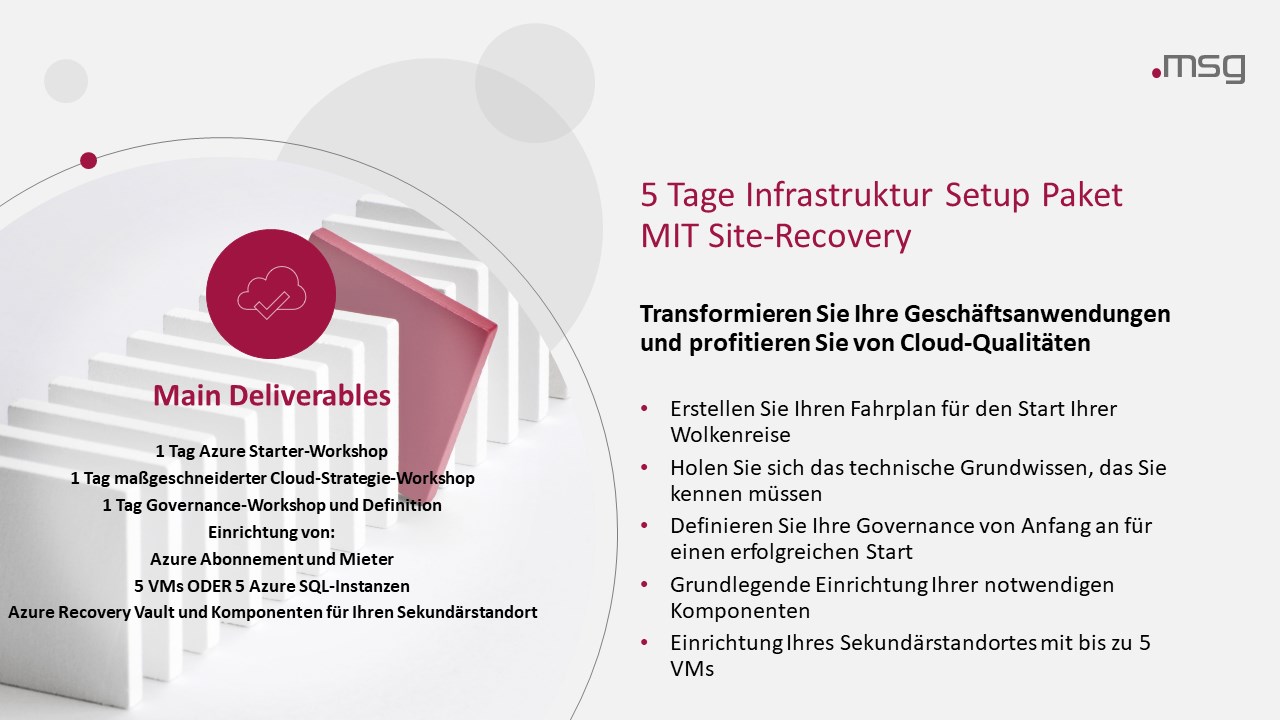 .msg

Main Deliverables

1 Tag Azure Starter-Workshop
1 Tag maßgeschneiderter Cloud-Strategie-Workshop
1 Tag Governance-Workshop und Definition
Einrichtung von:
Azure Abonnement und Mieter
5 VMs ODER 5 Azure SQL-Instanzen
Azure Recovery Vault und Komponenten für Ihren Sekundärstandort

5 Tage Infrastruktur Setup Paket
MIT Site-Recovery

Transformieren Sie Ihre Geschäftsanwendungen und profitieren Sie von Cloud-Qualitäten

• Erstellen Sie Ihren Fahrplan für den Start Ihrer Wolkenreise
• Holen Sie sich das technische Grundwissen, das Sie kennen müssen
• Definieren Sie Ihre Governance von Anfang an für einen erfolgreichen Start
• Grundlegende Einrichtung Ihrer notwendigen Komponenten
• Einrichtung Ihres Sekundärstandortes mit bis zu 5 VMs